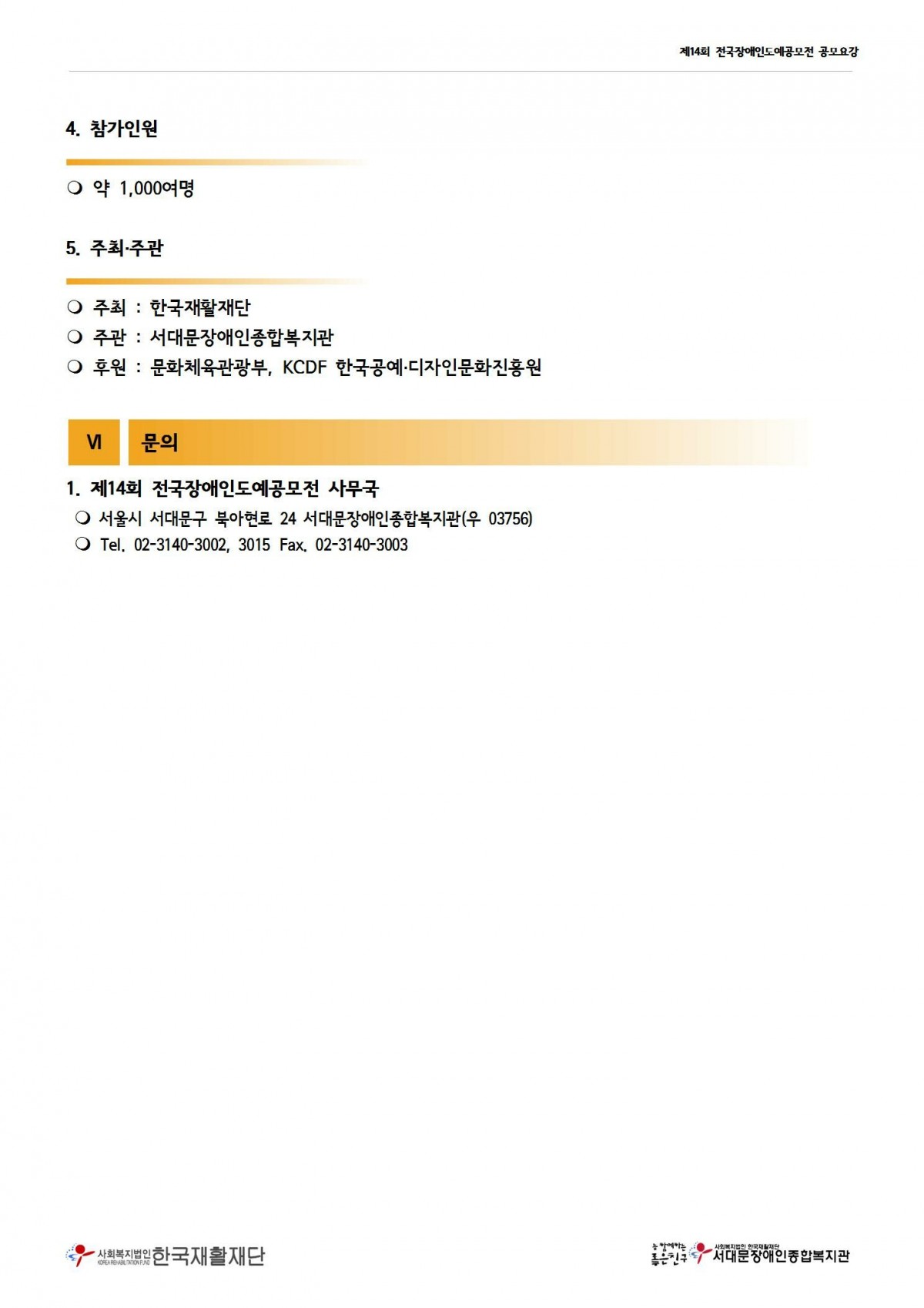 제14회 전국장애인도예공모전 공모요강

4. 참가인원

❍ 약 1,000여명

5. 주최·주관

❍ 주최 : 한국재활재단
❍ 주관 : 서대문장애인종합복지관
❍ 후원 : 문화체육관광부, KCDF 한국공예·디자인문화진흥원

Ⅵ 문의

1. 제14회 전국장애인도예공모전 사무국
❍ 서울시 서대문구 북아현로 24 서대문장애인종합복지관(우 03756)
❍ Tel. 02-3140-3002, 3015 Fax. 02-3140-3003

사회복지법인 한국재활재단 KOREA REHABILITATION FUND

늘 함께하는 좋은친구 사회복지법인 한국재활재단 서대문장애인종합복지관